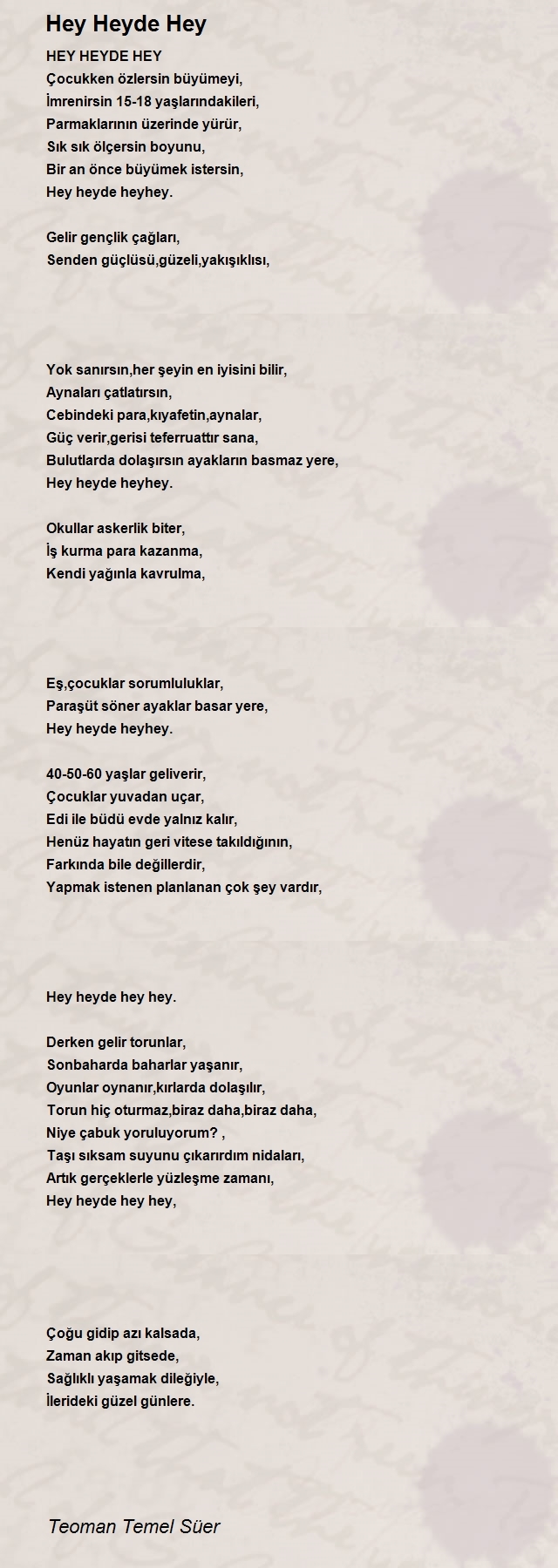 Hey Heyde Hey

HEY HEYDE HEY
Çocukken özlersin büyümeyi,
İmrenirsin 15-18 yaşlarındakileri,
Parmaklarının üzerinde yürür,
Sık sık ölçersin boyunu,
Bir an önce büyümek istersin,
Hey heyde heyhey.

Gelir gençlik çağları,
Senden güçlüsü,güzeli,yakışıklısı,

Yok sanırsın,her şeyin en iyisini bilir,
Aynaları çatlatırsın,
Cebindeki para,kıyafetin,aynalar,
Güç verir,gerisi teferruattır sana,
Bulutlarda dolaşırsın ayakların basmaz yere,
Hey heyde heyhey.

Okullar askerlik biter,
İş kurma para kazanma,
Kendi yağınla kavrulma,

Eş,çocuklar sorumluluklar,
Paraşüt söner ayaklar basar yere,
Hey heyde heyhey.

40-50-60 yaşlar geliverir,
Çocuklar yuvadan uçar,
Edi ile büdü evde yalnız kalır,
Henüz hayatın geri vitese takıldığının,
Farkında bile değillerdir,
Yapmak istenen planlanan çok şey vardır,

Hey heyde hey hey.

Derken gelir torunlar,
Sonbaharda baharlar yaşanır,
Oyunlar oynanır,kırlarda dolaşılır,
Torun hiç oturmaz,biraz daha,biraz daha,
Niye çabuk yoruluyorum? ,
Taşı sıksam suyunu çıkarırdım nidaları,
Artık gerçeklerle yüzleşme zamanı,
Hey heyde hey hey,

Çoğu gidip azı kalsada,
Zaman akıp gitsede,
Sağlıklı yaşamak dileğiyle,
İlerideki güzel günlere.

Teoman Temel Süer